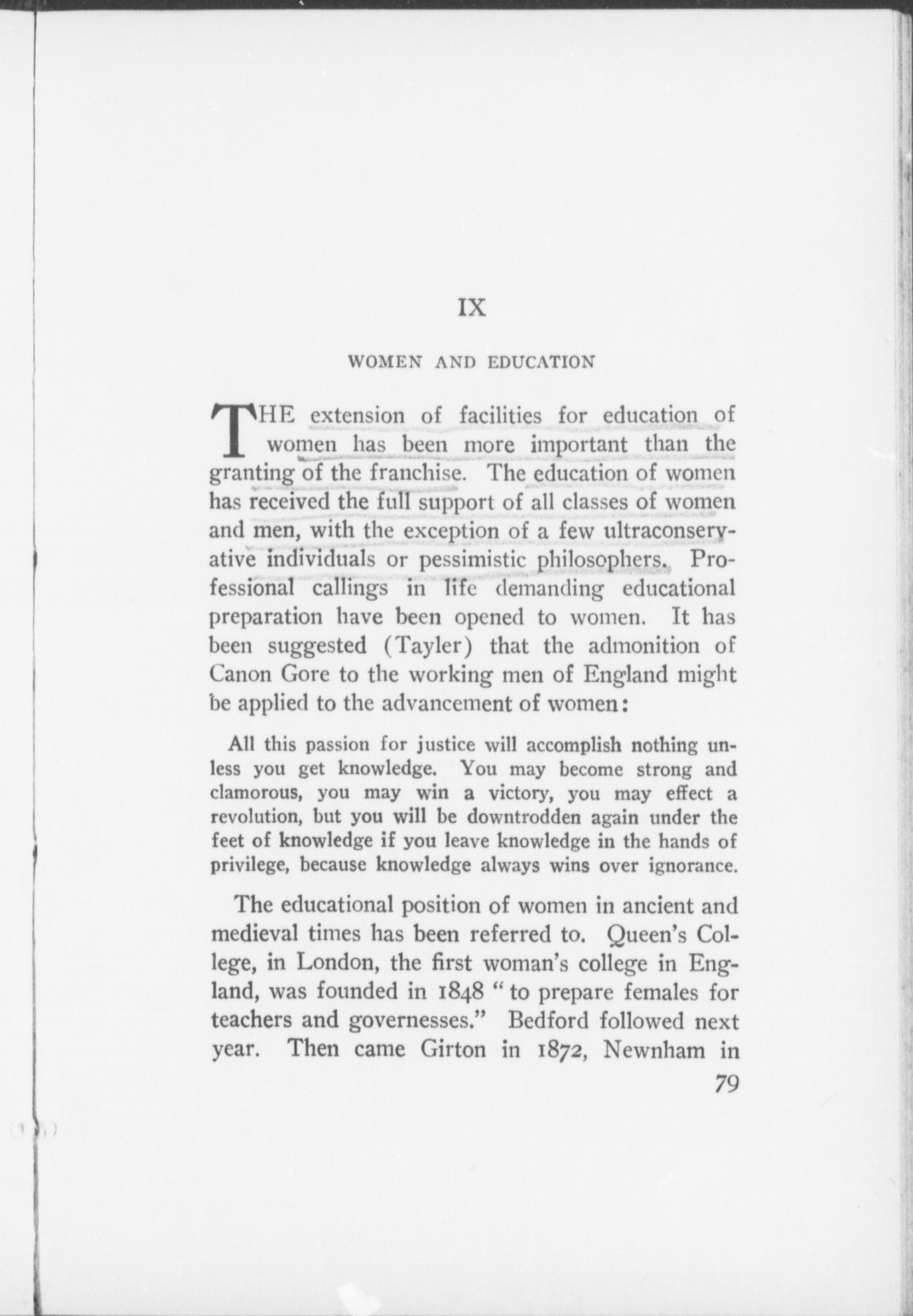 IX

WOMEN AND EDUCATION

THE extension of facilities for education of women has been more important than the granting of the franchise. The education of women has received the full support of all classes of women and men, with the exception of a few ultraconservative individuals or pessimistic philosophers. Professional callings in life demanding educational preparation have been opened to women. It has been suggested (Tayler) that the admonition of Canon Gore to the working men of England might be applied to the advancement of women:

All this passion for justice will accomplish nothing unless you get knowledge. You may become strong and clamorous, you may win a victory, you may effect a revolution, but you will be downtrodden again under the feet of knowledge if you leave knowledge in the hands of privilege, because knowledge always wins over ignorance.

The educational position of women in ancient and medieval times has been referred to. Queen's College, in London, the first woman's college in England, was founded in 1848 "to prepare females for teachers and governesses." Bedford followed next year. Then came Girton in 1872, Newnham in

79